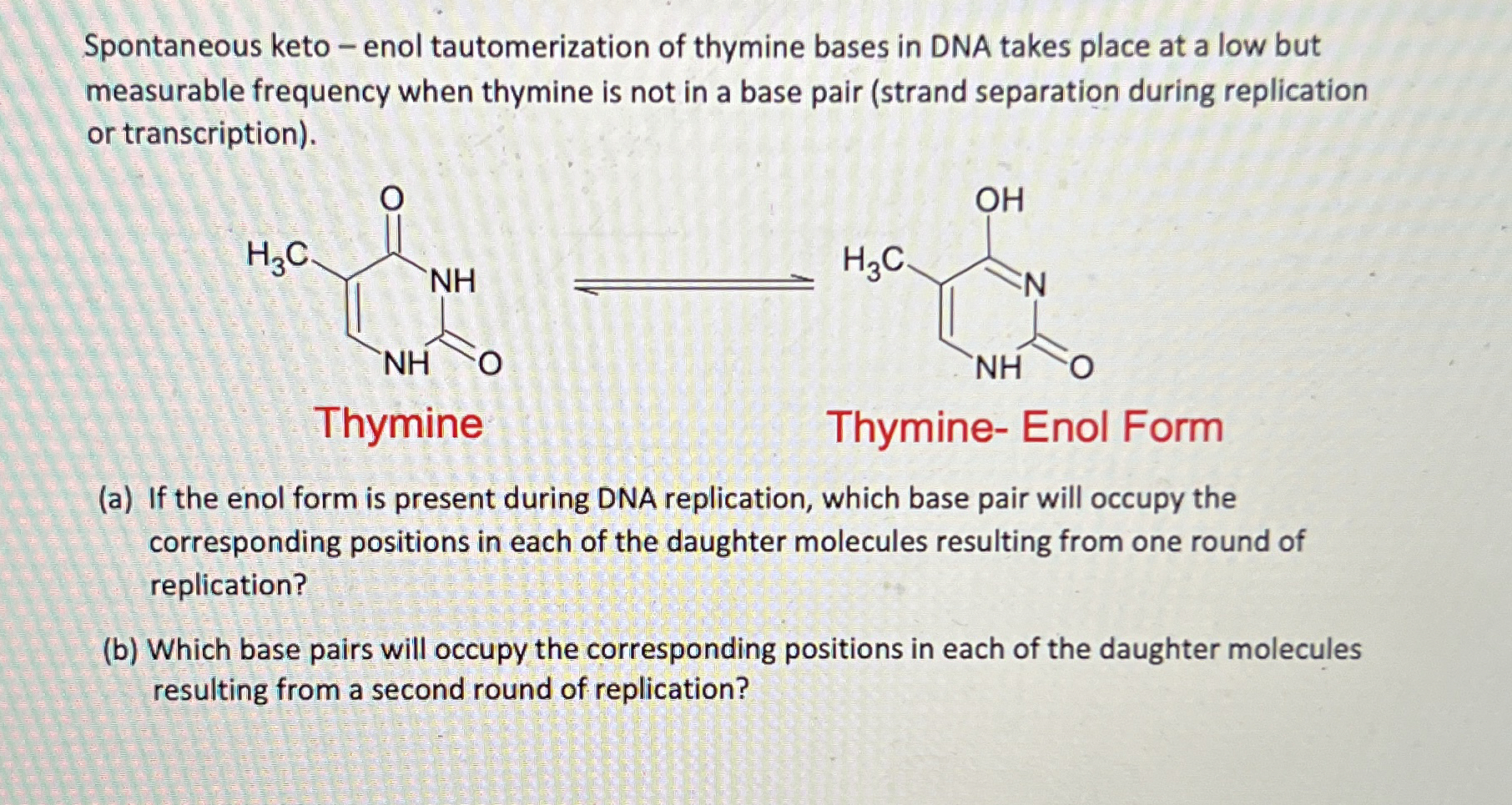 Spontaneous keto – enol tautomerization of thymine bases in DNA takes place at a low but measurable frequency when thymine is not in a base pair (strand separation during replication or transcription).

O
$H_3C$
NH
NH
O

OH
$H_3C$
N
NH
O

Thymine

Thymine- Enol Form

(a) If the enol form is present during DNA replication, which base pair will occupy the corresponding positions in each of the daughter molecules resulting from one round of replication?

(b) Which base pairs will occupy the corresponding positions in each of the daughter molecules resulting from a second round of replication?